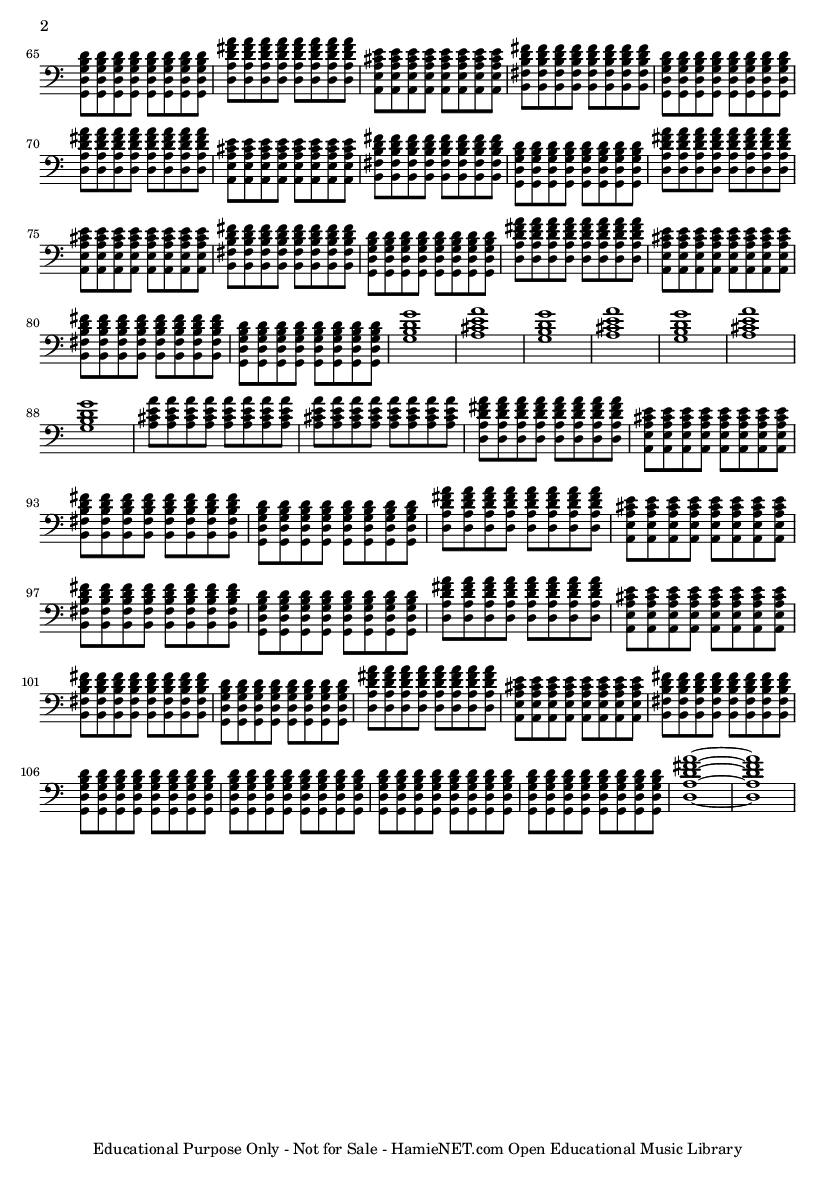 2

65

70

75

80

88

93

97

101

106

Educational Purpose Only - Not for Sale - HamieNET.com Open Educational Music Library